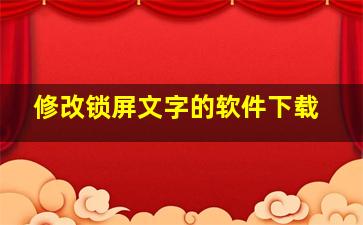 修改锁屏文字的软件下载